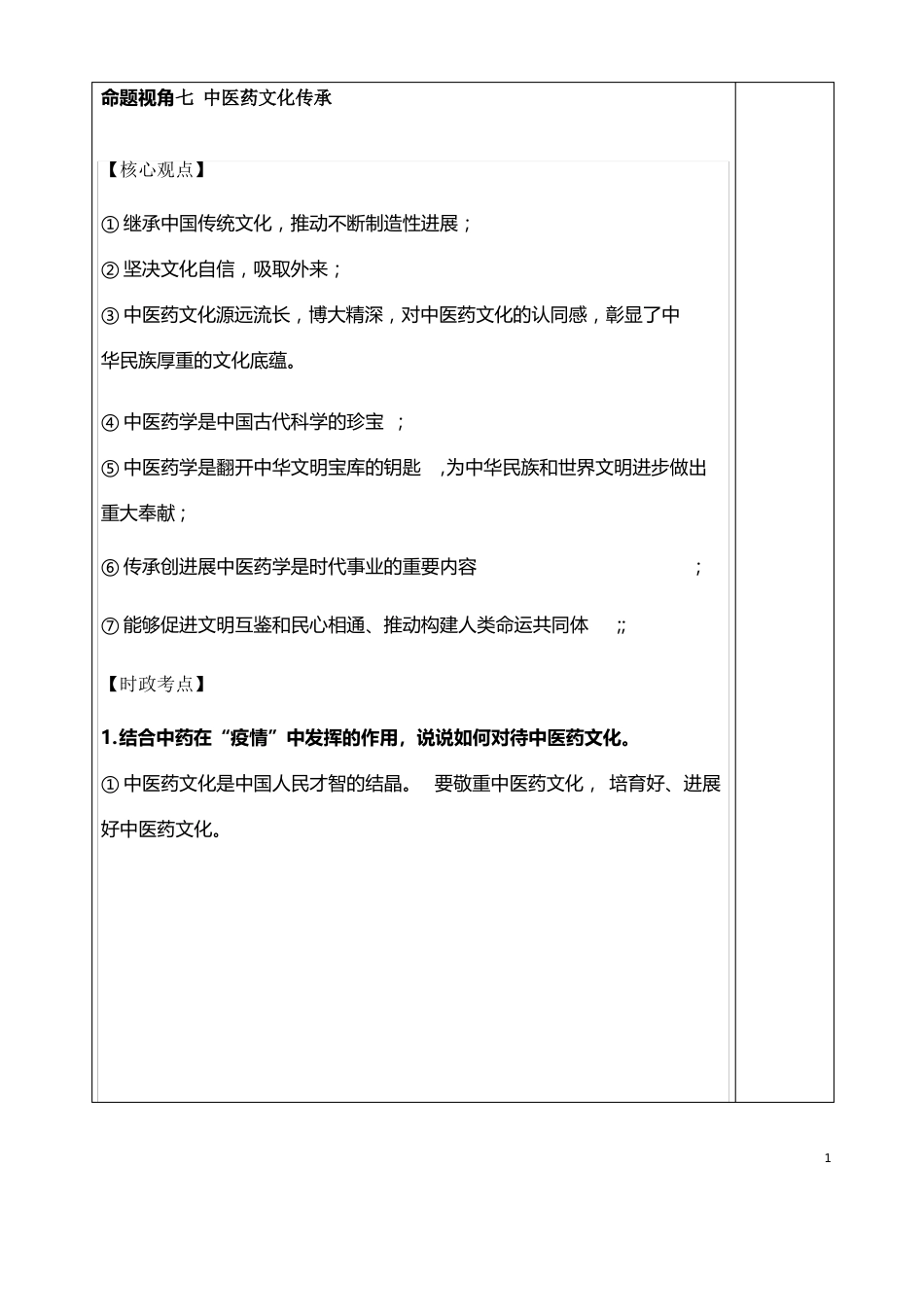 命题视角七 中医药文化传承

【核心观点】

①继承中国传统文化，推动不断制造性进展；

②坚决文化自信，吸取外来；

③中医药文化源远流长，博大精深，对中医药文化的认同感，彰显了中华民族厚重的文化底蕴。

④中医药学是中国古代科学的珍宝 ；

⑤中医药学是翻开中华文明宝库的钥匙 ,为中华民族和世界文明进步做出重大奉献；

⑥传承创进展中医药学是时代事业的重要内容 ；

⑦能够促进文明互鉴和民心相通、推动构建人类命运共同体 ;;

【时政考点】

1.结合中药在“疫情”中发挥的作用，说说如何对待中医药文化。

①中医药文化是中国人民才智的结晶。 要敬重中医药文化， 培育好、进展好中医药文化。

1